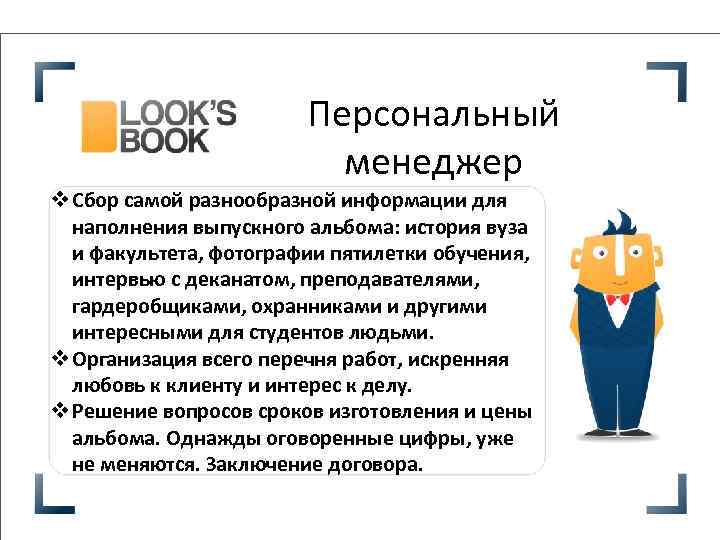 LOOK'S
BOOK

Персональный менеджер

❖ Сбор самой разнообразной информации для наполнения выпускного альбома: история вуза и факультета, фотографии пятилетки обучения, интервью с деканатом, преподавателями, гардеробщиками, охранниками и другими интересными для студентов людьми.
❖ Организация всего перечня работ, искренняя любовь к клиенту и интерес к делу.
❖ Решение вопросов сроков изготовления и цены альбома. Однажды оговоренные цифры, уже не меняются. Заключение договора.